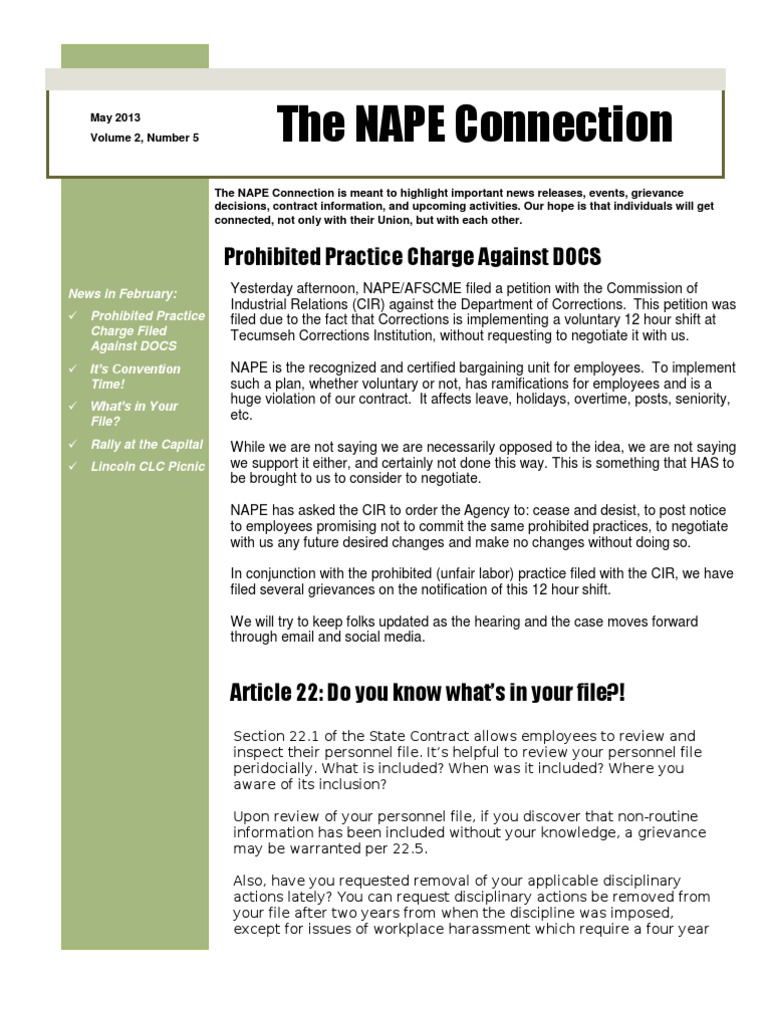 May 2013
Volume 2, Number 5

The NAPE Connection

The NAPE Connection is meant to highlight important news releases, events, grievance decisions, contract information, and upcoming activities. Our hope is that individuals will get connected, not only with their Union, but with each other.

News in February:
✓ Prohibited Practice Charge Filed Against DOCS
✓ It's Convention Time!
✓ What's in Your File?
✓ Rally at the Capital
✓ Lincoln CLC Picnic

Prohibited Practice Charge Against DOCS

Yesterday afternoon, NAPE/AFSCME filed a petition with the Commission of Industrial Relations (CIR) against the Department of Corrections. This petition was filed due to the fact that Corrections is implementing a voluntary 12 hour shift at Tecumseh Corrections Institution, without requesting to negotiate it with us.

NAPE is the recognized and certified bargaining unit for employees. To implement such a plan, whether voluntary or not, has ramifications for employees and is a huge violation of our contract. It affects leave, holidays, overtime, posts, seniority, etc.

While we are not saying we are necessarily opposed to the idea, we are not saying we support it either, and certainly not done this way. This is something that HAS to be brought to us to consider to negotiate.

NAPE has asked the CIR to order the Agency to: cease and desist, to post notice to employees promising not to commit the same prohibited practices, to negotiate with us any future desired changes and make no changes without doing so.

In conjunction with the prohibited (unfair labor) practice filed with the CIR, we have filed several grievances on the notification of this 12 hour shift.

We will try to keep folks updated as the hearing and the case moves forward through email and social media.

Article 22: Do you know what's in your file?!

Section 22.1 of the State Contract allows employees to review and inspect their personnel file. It's helpful to review your personnel file peridocially. What is included? When was it included? Where you aware of its inclusion?

Upon review of your personnel file, if you discover that non-routine information has been included without your knowledge, a grievance may be warranted per 22.5.

Also, have you requested removal of your applicable disciplinary actions lately? You can request disciplinary actions be removed from your file after two years from when the discipline was imposed, except for issues of workplace harassment which require a four year